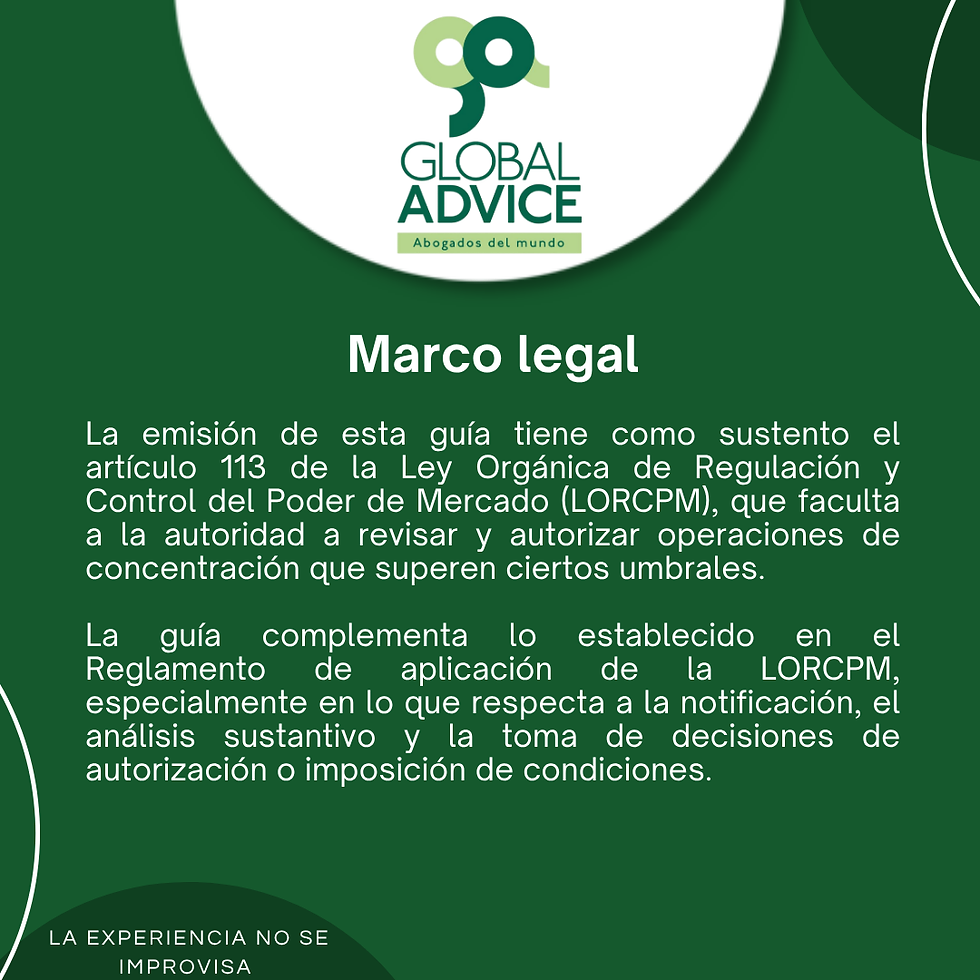 GLOBAL
ADVICE
Abogados del mundo

Marco legal

La emisión de esta guía tiene como sustento el artículo 113 de la Ley Orgánica de Regulación y Control del Poder de Mercado (LORCPM), que faculta a la autoridad a revisar y autorizar operaciones de concentración que superen ciertos umbrales.

La guía complementa lo establecido en el Reglamento de aplicación de la LORCPM, especialmente en lo que respecta a la notificación, el análisis sustantivo y la toma de decisiones de autorización o imposición de condiciones.

LA EXPERIENCIA NO SE
IMPROVISA